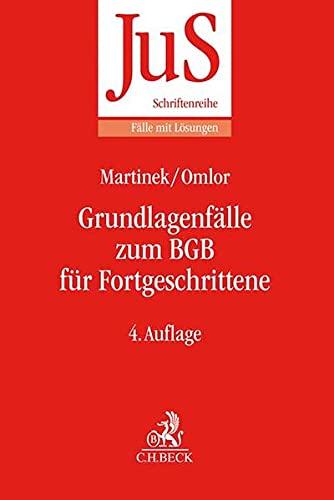 JuS
Schriftenreihe
Fälle mit Lösungen

Martinek/Omlor

Grundlagenfälle zum BGB für Fortgeschrittene

4. Auflage

B
C.H.BECK